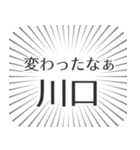 変わったなぁ
川口